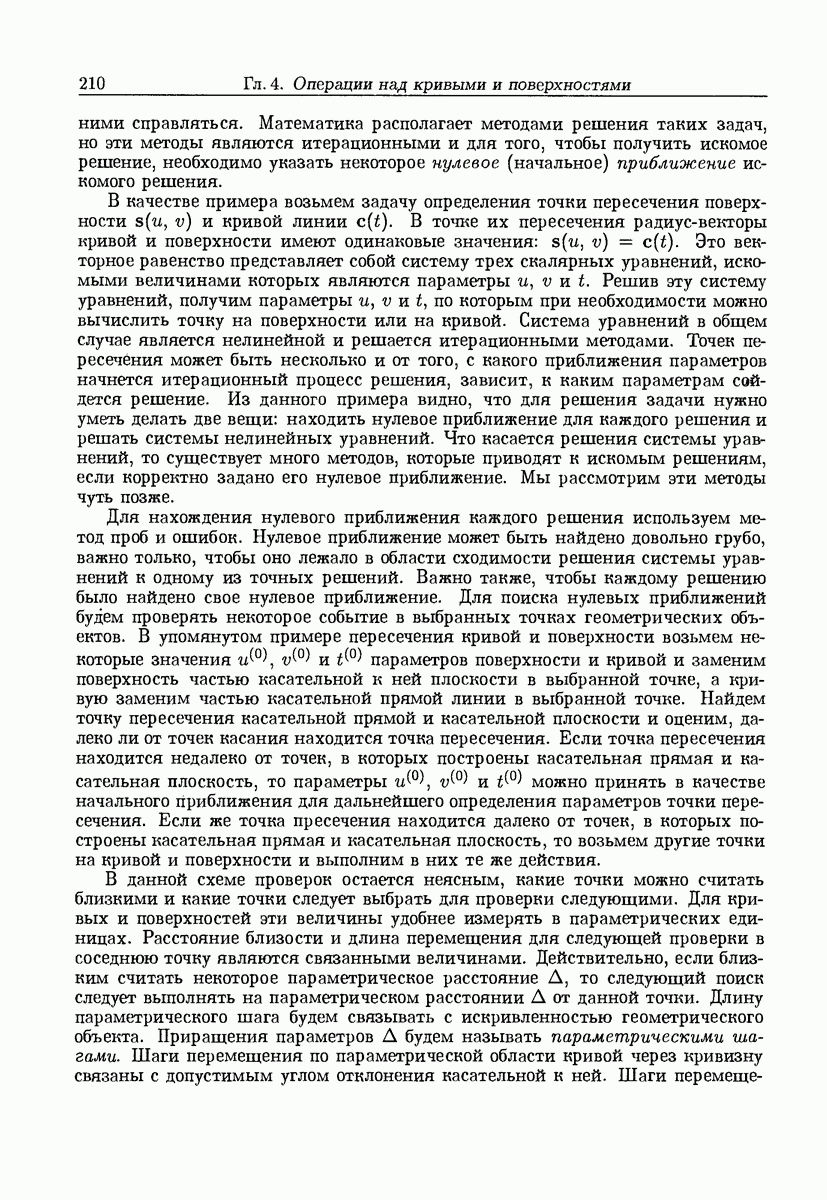 210 Гл. 4. Операции над кривыми и поверхностями

ними справляться. Математика располагает методами решения таких задач, но эти методы являются итерационными и для того, чтобы получить искомое решение, необходимо указать некоторое нулевое (начальное) приближение искомого решения.

В качестве примера возьмем задачу определения точки пересечения поверхности $\mathbf{s}(u, v)$ и кривой линии $\mathbf{c}(t)$. В точке их пересечения радиус-векторы кривой и поверхности имеют одинаковые значения: $\mathbf{s}(u, v) = \mathbf{c}(t)$. Это векторное равенство представляет собой систему трех скалярных уравнений, искомыми величинами которых являются параметры $u$, $v$ и $t$. Решив эту систему уравнений, получим параметры $u$, $v$ и $t$, по которым при необходимости можно вычислить точку на поверхности или на кривой. Система уравнений в общем случае является нелинейной и решается итерационными методами. Точек пересечения может быть несколько и от того, с какого приближения параметров начнется итерационный процесс решения, зависит, к каким параметрам сойдется решение. Из данного примера видно, что для решения задачи нужно уметь делать две вещи: находить нулевое приближение для каждого решения и решать системы нелинейных уравнений. Что касается решения системы уравнений, то существует много методов, которые приводят к искомым решениям, если корректно задано его нулевое приближение. Мы рассмотрим эти методы чуть позже.

Для нахождения нулевого приближения каждого решения используем метод проб и ошибок. Нулевое приближение может быть найдено довольно грубо, важно только, чтобы оно лежало в области сходимости решения системы уравнений к одному из точных решений. Важно также, чтобы каждому решению было найдено свое нулевое приближение. Для поиска нулевых приближений будем проверять некоторое событие в выбранных точках геометрических объектов. В упомянутом примере пересечения кривой и поверхности возьмем некоторые значения $u^{(0)}$, $v^{(0)}$ и $t^{(0)}$ параметров поверхности и кривой и заменим поверхность частью касательной к ней плоскости в выбранной точке, а кривую заменим частью касательной прямой линии в выбранной точке. Найдем точку пересечения касательной прямой и касательной плоскости и оценим, далеко ли от точек касания находится точка пересечения. Если точка пересечения находится недалеко от точек, в которых построены касательная прямая и касательная плоскость, то параметры $u^{(0)}$, $v^{(0)}$ и $t^{(0)}$ можно принять в качестве начального приближения для дальнейшего определения параметров точки пересечения. Если же точка пресечения находится далеко от точек, в которых построены касательная прямая и касательная плоскость, то возьмем другие точки на кривой и поверхности и выполним в них те же действия.

В данной схеме проверок остается неясным, какие точки можно считать близкими и какие точки следует выбрать для проверки следующими. Для кривых и поверхностей эти величины удобнее измерять в параметрических единицах. Расстояние близости и длина перемещения для следующей проверки в соседнюю точку являются связанными величинами. Действительно, если близким считать некоторое параметрическое расстояние $\Delta$, то следующий поиск следует выполнять на параметрическом расстоянии $\Delta$ от данной точки. Длину параметрического шага будем связывать с искривленностью геометрического объекта. Приращения параметров $\Delta$ будем называть параметрическими шагами. Шаги перемещения по параметрической области кривой через кривизну связаны с допустимым углом отклонения касательной к ней. Шаги перемеще-